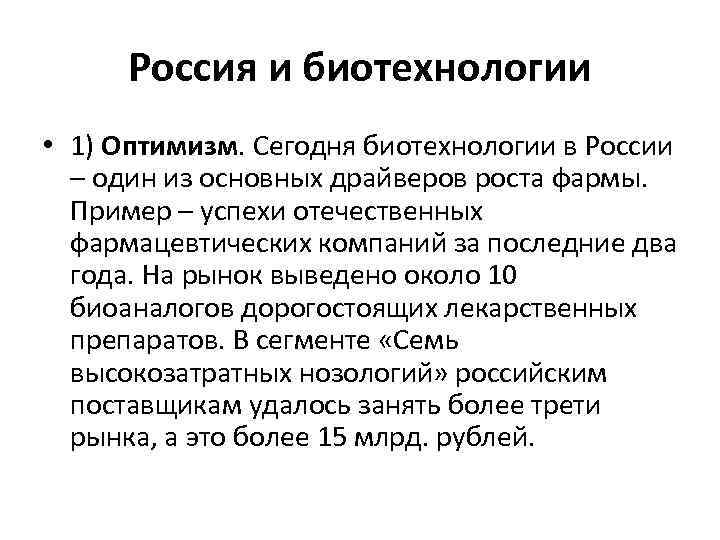 Россия и биотехнологии

• 1) Оптимизм. Сегодня биотехнологии в России – один из основных драйверов роста фармы. Пример – успехи отечественных фармацевтических компаний за последние два года. На рынок выведено около 10 биоаналогов дорогостоящих лекарственных препаратов. В сегменте «Семь высокозатратных нозологий» российским поставщикам удалось занять более трети рынка, а это более 15 млрд. рублей.